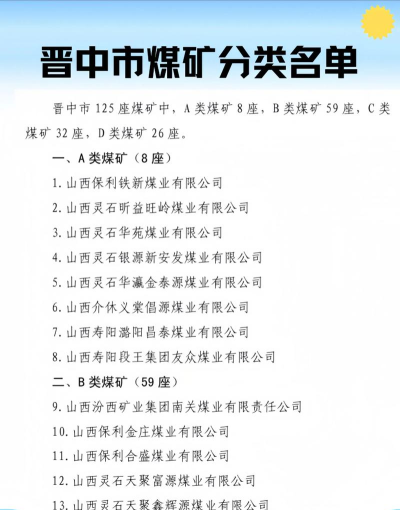 晋中市煤矿分类名单

晋中市 125 座煤矿中，A 类煤矿 8 座，B 类煤矿 59 座，C 类煤矿 32 座，D 类煤矿 26 座。

一、A 类煤矿（8 座）

1. 山西保利铁新煤业有限公司

2. 山西灵石昕益旺岭煤业有限公司

3. 山西灵石华苑煤业有限公司

4. 山西灵石银源新安发煤业有限公司

5. 山西灵石华瀛金泰源煤业有限公司

6. 山西介休义棠倡源煤业有限公司

7. 山西寿阳潞阳昌泰煤业有限公司

8. 山西寿阳段王集团友众煤业有限公司

二、B 类煤矿（59 座）

9. 山西汾西矿业集团南关煤业有限责任公司

10. 山西保利金庄煤业有限公司

11. 山西保利合盛煤业有限公司

12. 山西灵石天聚富源煤业有限公司

13. 山西灵石天聚鑫辉源煤业有限公司